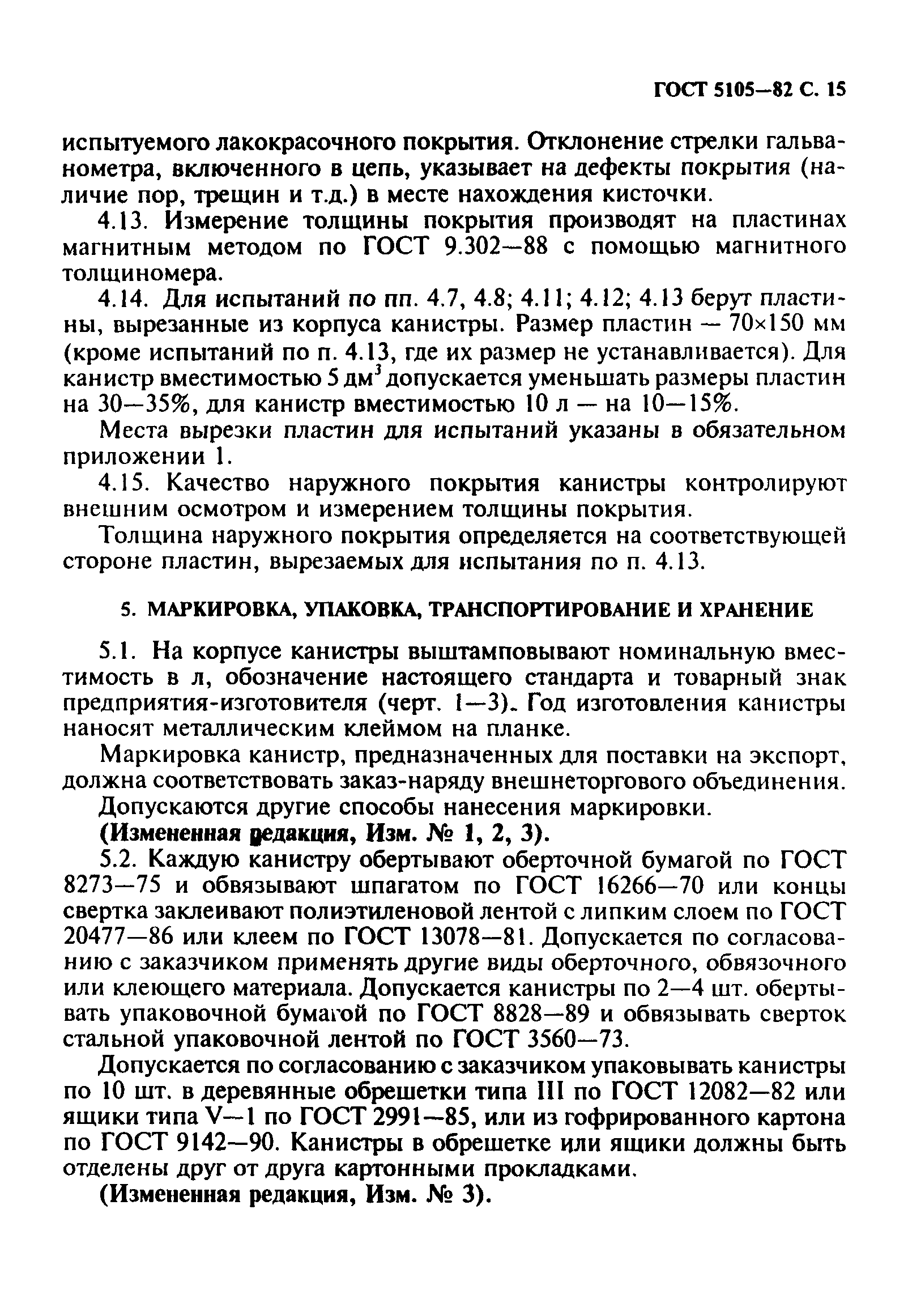 ГОСТ 5105—82 С. 15

испытуемого лакокрасочного покрытия. Отклонение стрелки гальванометра, включенного в цепь, указывает на дефекты покрытия (наличие пор, трещин и т.д.) в месте нахождения кисточки.

4.13. Измерение толщины покрытия производят на пластинах магнитным методом по ГОСТ 9.302—88 с помощью магнитного толщиномера.

4.14. Для испытаний по пп. 4.7, 4.8; 4.11; 4.12; 4.13 берут пластины, вырезанные из корпуса канистры. Размер пластин — 70×150 мм (кроме испытаний по п. 4.13, где их размер не устанавливается). Для канистр вместимостью 5 дм$^3$ допускается уменьшать размеры пластин на 30—35%, для канистр вместимостью 10 л — на 10—15%.

Места вырезки пластин для испытаний указаны в обязательном приложении 1.

4.15. Качество наружного покрытия канистры контролируют внешним осмотром и измерением толщины покрытия.

Толщина наружного покрытия определяется на соответствующей стороне пластин, вырезаемых для испытания по п. 4.13.

5. МАРКИРОВКА, УПАКОВКА, ТРАНСПОРТИРОВАНИЕ И ХРАНЕНИЕ

5.1. На корпусе канистры выштамповывают номинальную вместимость в л, обозначение настоящего стандарта и товарный знак предприятия-изготовителя (черт. 1—3). Год изготовления канистры наносят металлическим клеймом на планке.

Маркировка канистр, предназначенных для поставки на экспорт, должна соответствовать заказ-наряду внешнеторгового объединения.

Допускаются другие способы нанесения маркировки.

(Измененная редакция, Изм. № 1, 2, 3).

5.2. Каждую канистру обертывают оберточной бумагой по ГОСТ 8273—75 и обвязывают шпагатом по ГОСТ 16266—70 или концы свертка заклеивают полиэтиленовой лентой с липким слоем по ГОСТ 20477—86 или клеем по ГОСТ 13078—81. Допускается по согласованию с заказчиком применять другие виды оберточного, обвязочного или клеющего материала. Допускается канистры по 2—4 шт. обертывать упаковочной бумагой по ГОСТ 8828—89 и обвязывать сверток стальной упаковочной лентой по ГОСТ 3560—73.

Допускается по согласованию с заказчиком упаковывать канистры по 10 шт. в деревянные обрешетки типа III по ГОСТ 12082—82 или ящики типа V—1 по ГОСТ 2991—85, или из гофрированного картона по ГОСТ 9142—90. Канистры в обрешетке или ящики должны быть отделены друг от друга картонными прокладками.

(Измененная редакция, Изм. № 3).